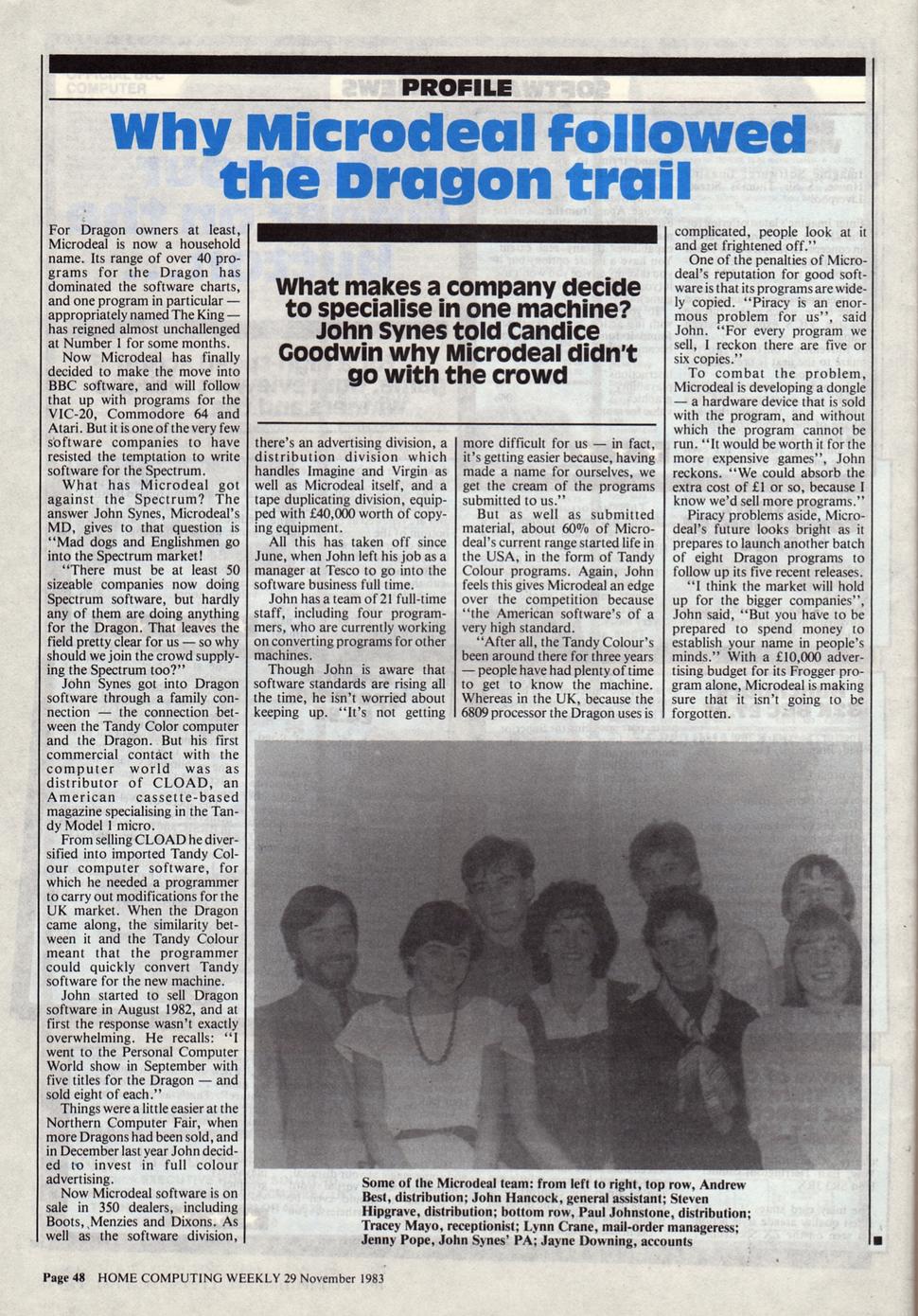 PROFILE

Why Microdeal followed the Dragon trail

What makes a company decide to specialise in one machine? John Synes told Candice Goodwin why Microdeal didn't go with the crowd

For Dragon owners at least, Microdeal is now a household name. Its range of over 40 programs for the Dragon has dominated the software charts, and one program in particular — appropriately named The King — has reigned almost unchallenged at Number 1 for some months.

Now Microdeal has finally decided to make the move into BBC software, and will follow that up with programs for the VIC-20, Commodore 64 and Atari. But it is one of the very few software companies to have resisted the temptation to write software for the Spectrum.

What has Microdeal got against the Spectrum? The answer John Synes, Microdeal's MD, gives to that question is "Mad dogs and Englishmen go into the Spectrum market!

"There must be at least 50 sizeable companies now doing Spectrum software, but hardly any of them are doing anything for the Dragon. That leaves the field pretty clear for us — so why should we join the crowd supplying the Spectrum too?"

John Synes got into Dragon software through a family connection — the connection between the Tandy Color computer and the Dragon. But his first commercial contact with the computer world was as distributor of CLOAD, an American cassette-based magazine specialising in the Tandy Model 1 micro.

From selling CLOAD he diversified into imported Tandy Colour computer software, for which he needed a programmer to carry out modifications for the UK market. When the Dragon came along, the similarity between it and the Tandy Colour meant that the programmer could quickly convert Tandy software for the new machine.

John started to sell Dragon software in August 1982, and at first the response wasn't exactly overwhelming. He recalls: "I went to the Personal Computer World show in September with five titles for the Dragon — and sold eight of each."

Things were a little easier at the Northern Computer Fair, when more Dragons had been sold, and in December last year John decided to invest in full colour advertising.

Now Microdeal software is on sale in 350 dealers, including Boots, Menzies and Dixons. As well as the software division, there's an advertising division, a distribution division which handles Imagine and Virgin as well as Microdeal itself, and a tape duplicating division, equipped with £40,000 worth of copying equipment.

All this has taken off since June, when John left his job as a manager at Tesco to go into the software business full time.

John has a team of 21 full-time staff, including four programmers, who are currently working on converting programs for other machines.

Though John is aware that software standards are rising all the time, he isn't worried about keeping up. "It's not getting more difficult for us — in fact, it's getting easier because, having made a name for ourselves, we get the cream of the programs submitted to us."

But as well as submitted material, about 60% of Microdeal's current range started life in the USA, in the form of Tandy Colour programs. Again, John feels this gives Microdeal an edge over the competition because "the American software's of a very high standard.

"After all, the Tandy Colour's been around there for three years — people have had plenty of time to get to know the machine. Whereas in the UK, because the 6809 processor the Dragon uses is complicated, people look at it and get frightened off."

One of the penalties of Microdeal's reputation for good software is that its programs are widely copied. "Piracy is an enormous problem for us", said John. "For every program we sell, I reckon there are five or six copies."

To combat the problem, Microdeal is developing a dongle — a hardware device that is sold with the program, and without which the program cannot be run. "It would be worth it for the more expensive games", John reckons. "We could absorb the extra cost of £1 or so, because I know we'd sell more programs."

Piracy problems aside, Microdeal's future looks bright as it prepares to launch another batch of eight Dragon programs to follow up its five recent releases.

"I think the market will hold up for the bigger companies", John said, "But you have to be prepared to spend money to establish your name in people's minds." With a £10,000 advertising budget for its Frogger program alone, Microdeal is making sure that it isn't going to be forgotten.

Some of the Microdeal team: from left to right, top row, Andrew Best, distribution; John Hancock, general assistant; Steven Hipgrave, distribution; bottom row, Paul Johnstone, distribution; Tracey Mayo, receptionist; Lynn Crane, mail-order manageress; Jenny Pope, John Synes' PA; Jayne Downing, accounts

Page 48 HOME COMPUTING WEEKLY 29 November 1983